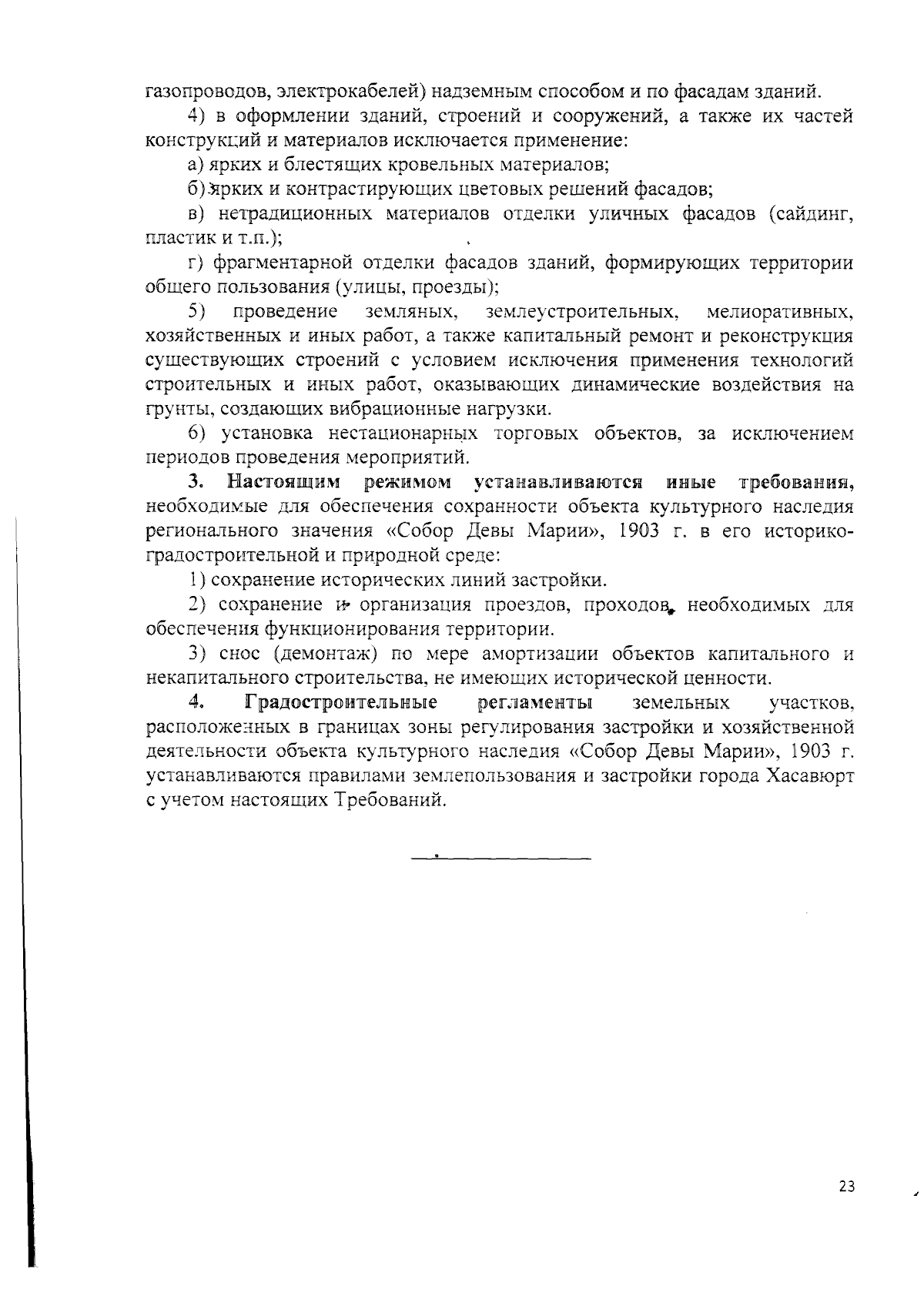 газопроводов, электрокабелей) надземным способом и по фасадам зданий.

4) в оформлении зданий, строений и сооружений, а также их частей конструкций и материалов исключается применение:

а) ярких и блестящих кровельных материалов;

б) ярких и контрастирующих цветовых решений фасадов;

в) нетрадиционных материалов отделки уличных фасадов (сайдинг, пластик и т.п.);

г) фрагментарной отделки фасадов зданий, формирующих территории общего пользования (улицы, проезды);

5) проведение земляных, землеустроительных, мелиоративных, хозяйственных и иных работ, а также капитальный ремонт и реконструкция существующих строений с условием исключения применения технологий строительных и иных работ, оказывающих динамические воздействия на грунты, создающих вибрационные нагрузки.

6) установка нестационарных торговых объектов, за исключением периодов проведения мероприятий.

3. Настоящим режимом устанавливаются иные требования, необходимые для обеспечения сохранности объекта культурного наследия регионального значения «Собор Девы Марии», 1903 г. в его историко-градостроительной и природной среде:

1) сохранение исторических линий застройки.

2) сохранение и организация проездов, проходов, необходимых для обеспечения функционирования территории.

3) снос (демонтаж) по мере амортизации объектов капитального и некапитального строительства, не имеющих исторической ценности.

4. Градостроительные регламенты земельных участков, расположенных в границах зоны регулирования застройки и хозяйственной деятельности объекта культурного наследия «Собор Девы Марии», 1903 г. устанавливаются правилами землепользования и застройки города Хасавюрт с учетом настоящих Требований.

23